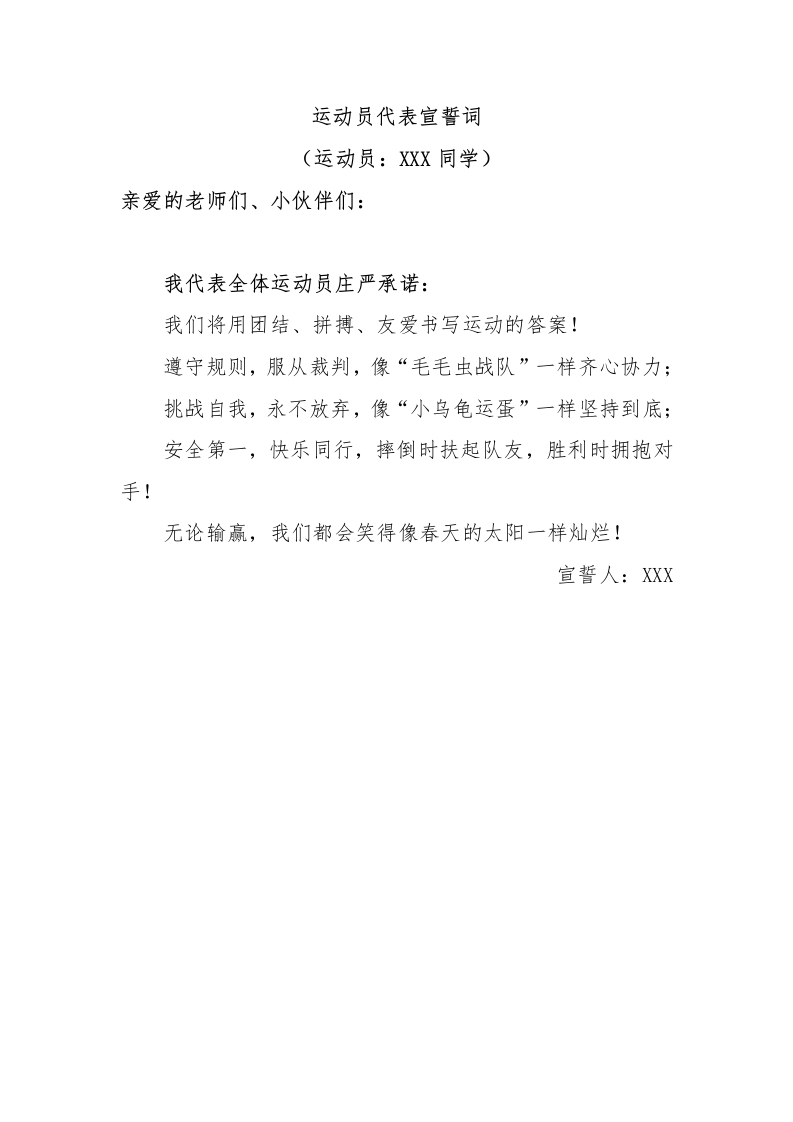 运动员代表宣誓词

（运动员：XXX 同学）

亲爱的老师们、小伙伴们：

我代表全体运动员庄严承诺：

我们将用团结、拼搏、友爱书写运动的答案！

遵守规则，服从裁判，像“毛毛虫战队”一样齐心协力；

挑战自我，永不放弃，像“小乌龟运蛋”一样坚持到底；

安全第一，快乐同行，摔倒时扶起队友，胜利时拥抱对手！

无论输赢，我们都会笑得像春天的太阳一样灿烂！

宣誓人：XXX